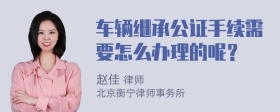 车辆继承公证手续需要怎么办理的呢？

赵佳 律师
北京衡宁律师事务所